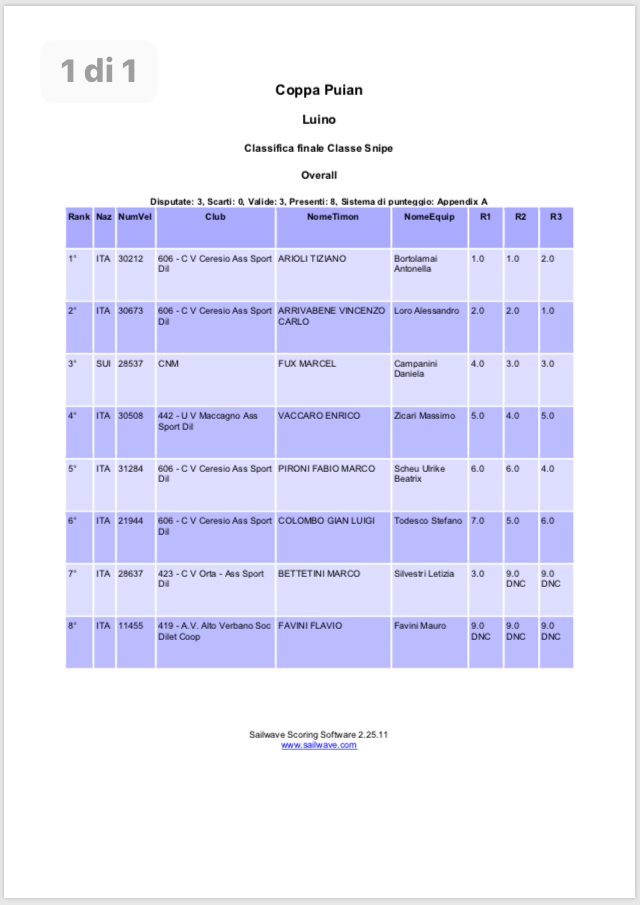 1 di 1

Coppa Puian

Luino

Classifica finale Classe Snipe

Overall

Disputate: 3, Scarti: 0, Valide: 3, Presenti: 8, Sistema di punteggio: Appendix A

| Rank | Naz | NumVel | Club | NomeTimon | NomeEquip | R1 | R2 | R3 |
|---|---|---|---|---|---|---|---|---|
| 1° | ITA | 30212 | 606 - C V Ceresio Ass Sport Dil | ARIOLI TIZIANO | Bortolamai Antonella | 1.0 | 1.0 | 2.0 |
| 2° | ITA | 30673 | 606 - C V Ceresio Ass Sport Dil | ARRIVABENE VINCENZO CARLO | Loro Alessandro | 2.0 | 2.0 | 1.0 |
| 3° | SUI | 28537 | CNM | FUX MARCEL | Campanini Daniela | 4.0 | 3.0 | 3.0 |
| 4° | ITA | 30508 | 442 - U V Maccagno Ass Sport Dil | VACCARO ENRICO | Zicari Massimo | 5.0 | 4.0 | 5.0 |
| 5° | ITA | 31284 | 606 - C V Ceresio Ass Sport Dil | PIRONI FABIO MARCO | Scheu Ulrike Beatrix | 6.0 | 6.0 | 4.0 |
| 6° | ITA | 21944 | 606 - C V Ceresio Ass Sport Dil | COLOMBO GIAN LUIGI | Todesco Stefano | 7.0 | 5.0 | 6.0 |
| 7° | ITA | 28637 | 423 - C V Orta - Ass Sport Dil | BETTETINI MARCO | Silvestri Letizia | 3.0 | 9.0 DNC | 9.0 DNC |
| 8° | ITA | 11455 | 419 - A.V. Alto Verbano Soc Dilet Coop | FAVINI FLAVIO | Favini Mauro | 9.0 DNC | 9.0 DNC | 9.0 DNC |

Sailwave Scoring Software 2.25.11
www.sailwave.com